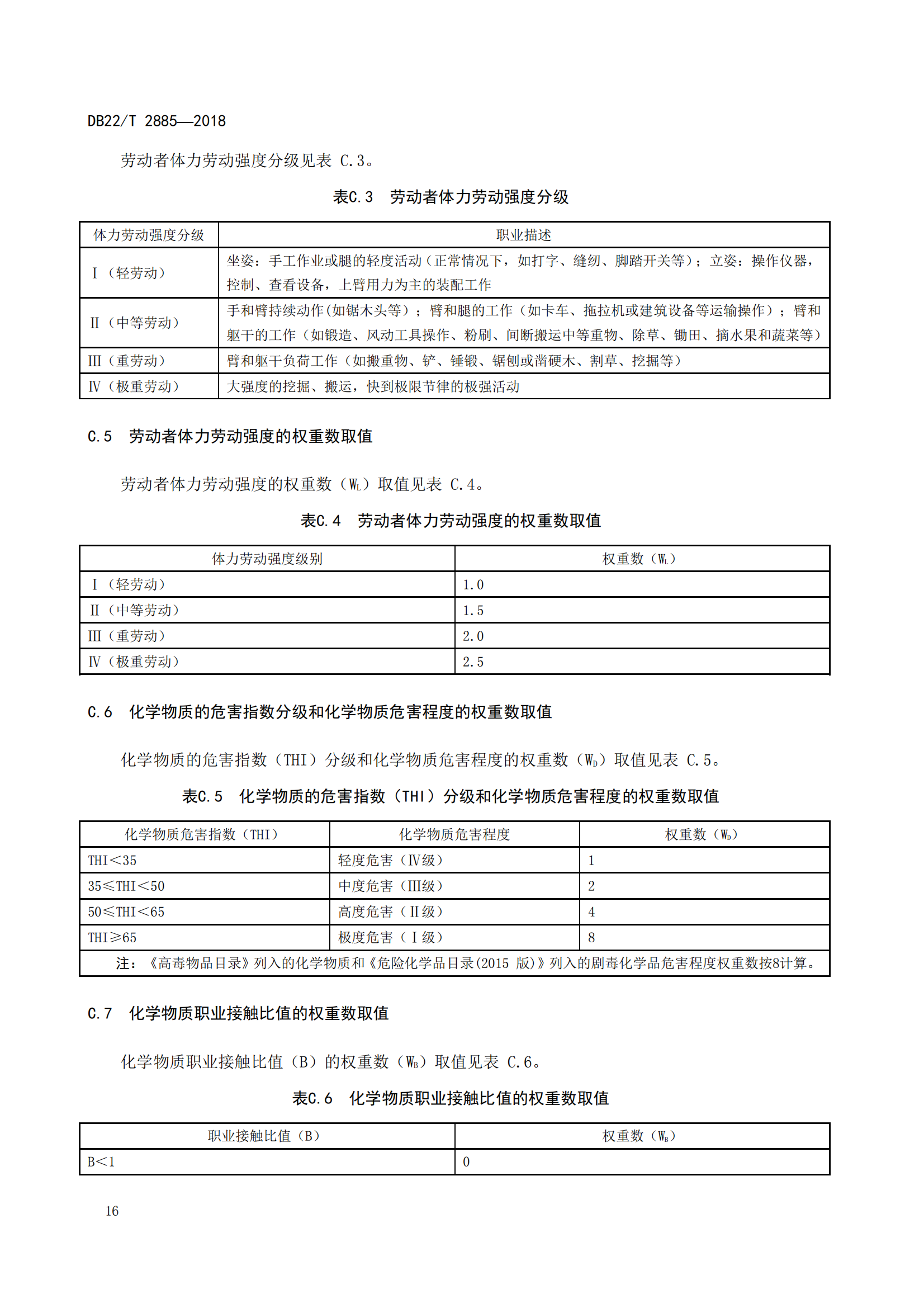 DB22/T 2885—2018

劳动者体力劳动强度分级见表 C.3。

表C.3 劳动者体力劳动强度分级

| 体力劳动强度分级 | 职业描述 |
|---|---|
| Ⅰ（轻劳动） | 坐姿：手工作业或腿的轻度活动（正常情况下，如打字、缝纫、脚踏开关等）；立姿：操作仪器，控制、查看设备，上臂用力为主的装配工作 |
| Ⅱ（中等劳动） | 手和臂持续动作(如锯木头等）；臂和腿的工作（如卡车、拖拉机或建筑设备等运输操作）；臂和躯干的工作（如锻造、风动工具操作、粉刷、间断搬运中等重物、除草、锄田、摘水果和蔬菜等） |
| Ⅲ（重劳动） | 臂和躯干负荷工作（如搬重物、铲、锤锻、锯刨或凿硬木、割草、挖掘等） |
| Ⅳ（极重劳动） | 大强度的挖掘、搬运，快到极限节律的极强活动 |

C.5 劳动者体力劳动强度的权重数取值

劳动者体力劳动强度的权重数（$W_L$）取值见表 C.4。

表C.4 劳动者体力劳动强度的权重数取值

| 体力劳动强度级别 | 权重数（$W_L$） |
|---|---|
| Ⅰ（轻劳动） | 1.0 |
| Ⅱ（中等劳动） | 1.5 |
| Ⅲ（重劳动） | 2.0 |
| Ⅳ（极重劳动） | 2.5 |

C.6 化学物质的危害指数分级和化学物质危害程度的权重数取值

化学物质的危害指数（THI）分级和化学物质危害程度的权重数（$W_D$）取值见表 C.5。

表C.5 化学物质的危害指数（THI）分级和化学物质危害程度的权重数取值

| 化学物质危害指数（THI） | 化学物质危害程度 | 权重数（$W_D$） |
|---|---|---|
| THI＜35 | 轻度危害（Ⅳ级） | 1 |
| 35≤THI＜50 | 中度危害（Ⅲ级） | 2 |
| 50≤THI＜65 | 高度危害（Ⅱ级） | 4 |
| THI≥65 | 极度危害（Ⅰ级） | 8 |
| 注：《高毒物品目录》列入的化学物质和《危险化学品目录(2015 版)》列入的剧毒化学品危害程度权重数按8计算。 | | |

C.7 化学物质职业接触比值的权重数取值

化学物质职业接触比值（B）的权重数（$W_B$）取值见表 C.6。

表C.6 化学物质职业接触比值的权重数取值

| 职业接触比值（B） | 权重数（$W_B$） |
|---|---|
| B＜1 | 0 |

16